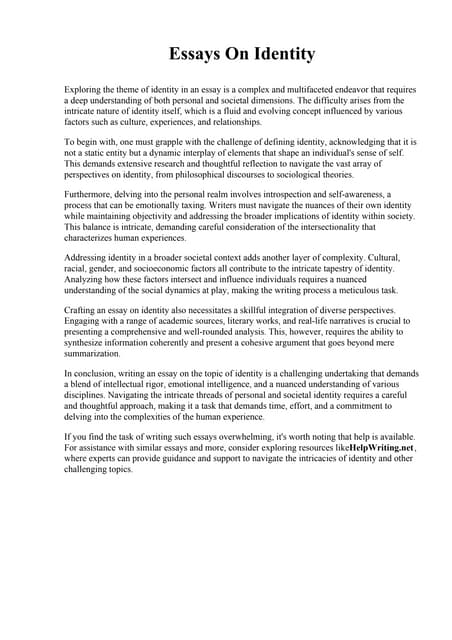 Essays On Identity

Exploring the theme of identity in an essay is a complex and multifaceted endeavor that requires a deep understanding of both personal and societal dimensions. The difficulty arises from the intricate nature of identity itself, which is a fluid and evolving concept influenced by various factors such as culture, experiences, and relationships.

To begin with, one must grapple with the challenge of defining identity, acknowledging that it is not a static entity but a dynamic interplay of elements that shape an individual's sense of self. This demands extensive research and thoughtful reflection to navigate the vast array of perspectives on identity, from philosophical discourses to sociological theories.

Furthermore, delving into the personal realm involves introspection and self-awareness, a process that can be emotionally taxing. Writers must navigate the nuances of their own identity while maintaining objectivity and addressing the broader implications of identity within society. This balance is intricate, demanding careful consideration of the intersectionality that characterizes human experiences.

Addressing identity in a broader societal context adds another layer of complexity. Cultural, racial, gender, and socioeconomic factors all contribute to the intricate tapestry of identity. Analyzing how these factors intersect and influence individuals requires a nuanced understanding of the social dynamics at play, making the writing process a meticulous task.

Crafting an essay on identity also necessitates a skillful integration of diverse perspectives. Engaging with a range of academic sources, literary works, and real-life narratives is crucial to presenting a comprehensive and well-rounded analysis. This, however, requires the ability to synthesize information coherently and present a cohesive argument that goes beyond mere summarization.

In conclusion, writing an essay on the topic of identity is a challenging undertaking that demands a blend of intellectual rigor, emotional intelligence, and a nuanced understanding of various disciplines. Navigating the intricate threads of personal and societal identity requires a careful and thoughtful approach, making it a task that demands time, effort, and a commitment to delving into the complexities of the human experience.

If you find the task of writing such essays overwhelming, it's worth noting that help is available. For assistance with similar essays and more, consider exploring resources likeHelpWriting.net, where experts can provide guidance and support to navigate the intricacies of identity and other challenging topics.